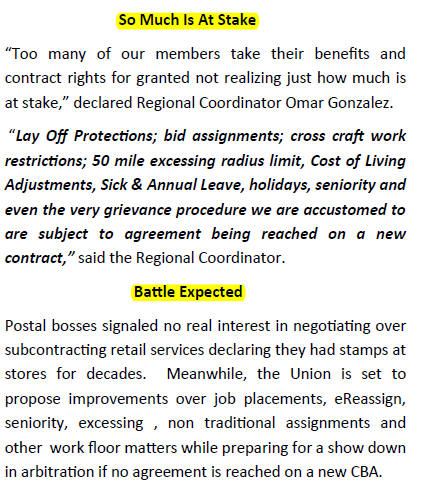 So Much Is At Stake

“Too many of our members take their benefits and contract rights for granted not realizing just how much is at stake,” declared Regional Coordinator Omar Gonzalez.

“Lay Off Protections; bid assignments; cross craft work restrictions; 50 mile excessing radius limit, Cost of Living Adjustments, Sick & Annual Leave, holidays, seniority and even the very grievance procedure we are accustomed to are subject to agreement being reached on a new contract,” said the Regional Coordinator.

Battle Expected

Postal bosses signaled no real interest in negotiating over subcontracting retail services declaring they had stamps at stores for decades. Meanwhile, the Union is set to propose improvements over job placements, eReassign, seniority, excessing , non traditional assignments and other work floor matters while preparing for a show down in arbitration if no agreement is reached on a new CBA.